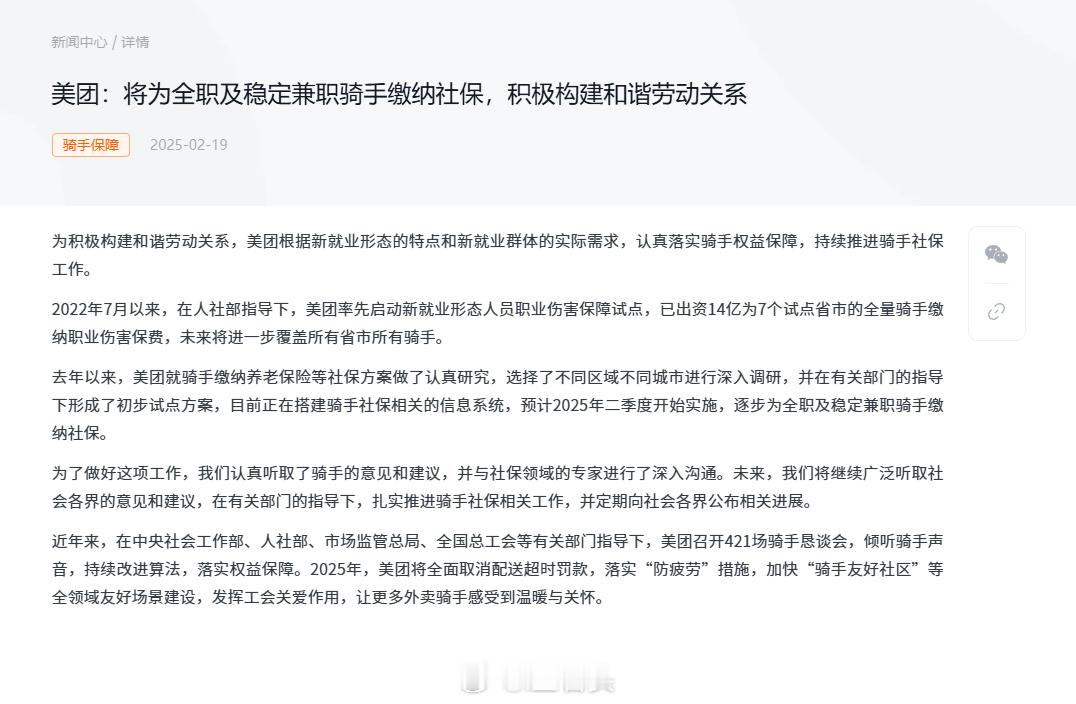 新闻中心 / 详情

美团：将为全职及稳定兼职骑手缴纳社保，积极构建和谐劳动关系

骑手保障 2025-02-19

为积极构建和谐劳动关系，美团根据新就业形态的特点和新就业群体的实际需求，认真落实骑手权益保障，持续推进骑手社保工作。

2022年7月以来，在人社部指导下，美团率先启动新就业形态人员职业伤害保障试点，已出资14亿为7个试点省市的全量骑手缴纳职业伤害保费，未来将进一步覆盖所有省市所有骑手。

去年以来，美团就骑手缴纳养老保险等社保方案做了认真研究，选择了不同区域不同城市进行深入调研，并在有关部门的指导下形成了初步试点方案，目前正在搭建骑手社保相关的信息系统，预计2025年二季度开始实施，逐步为全职及稳定兼职骑手缴纳社保。

为了做好这项工作，我们认真听取了骑手的意见和建议，并与社保领域的专家进行了深入沟通。未来，我们将继续广泛听取社会各界的意见和建议，在有关部门的指导下，扎实推进骑手社保相关工作，并定期向社会各界公布相关进展。

近年来，在中央社会工作部、人社部、市场监管总局、全国总工会等有关部门指导下，美团召开421场骑手恳谈会，倾听骑手声音，持续改进算法，落实权益保障。2025年，美团将全面取消配送超时罚款，落实“防疲劳”措施，加快“骑手友好社区”等全领域友好场景建设，发挥工会关爱作用，让更多外卖骑手感受到温暖与关怀。